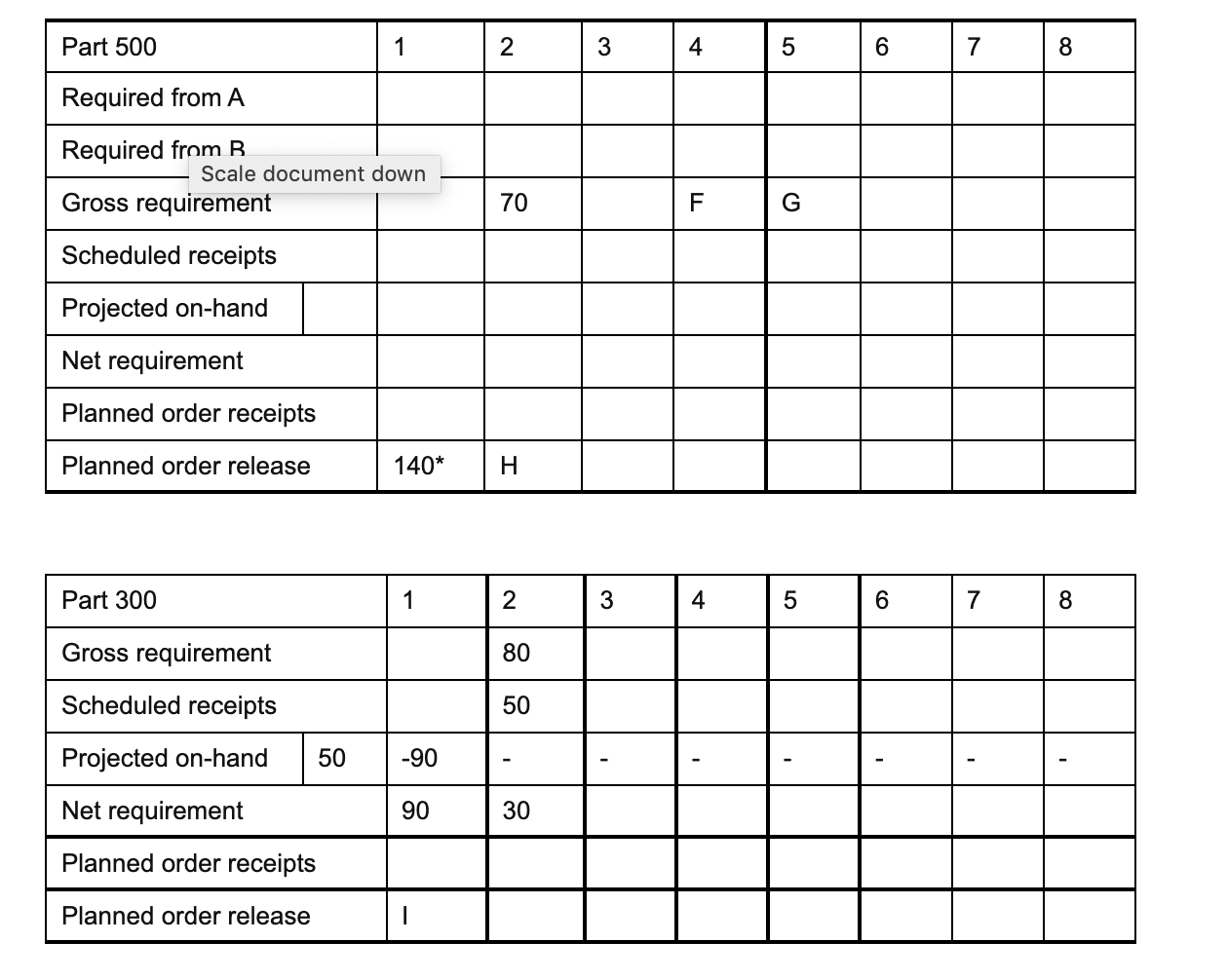 | Part 500 | | 1 | 2 | 3 | 4 | 5 | 6 | 7 | 8 |
|---|---|---|---|---|---|---|---|---|---|
| Required from A | | | | | | | | | |
| Required from B | | | | | | | | | |
| Gross requirement | | | 70 | | F | G | | | |
| Scheduled receipts | | | | | | | | | |
| Projected on-hand | | | | | | | | | |
| Net requirement | | | | | | | | | |
| Planned order receipts | | | | | | | | | |
| Planned order release | | 140* | H | | | | | | |

Scale document down

| Part 300 | | 1 | 2 | 3 | 4 | 5 | 6 | 7 | 8 |
|---|---|---|---|---|---|---|---|---|---|
| Gross requirement | | | 80 | | | | | | |
| Scheduled receipts | | | 50 | | | | | | |
| Projected on-hand | 50 | -90 | - | - | - | - | - | - | - |
| Net requirement | | 90 | 30 | | | | | | |
| Planned order receipts | | | | | | | | | |
| Planned order release | | I | | | | | | | |